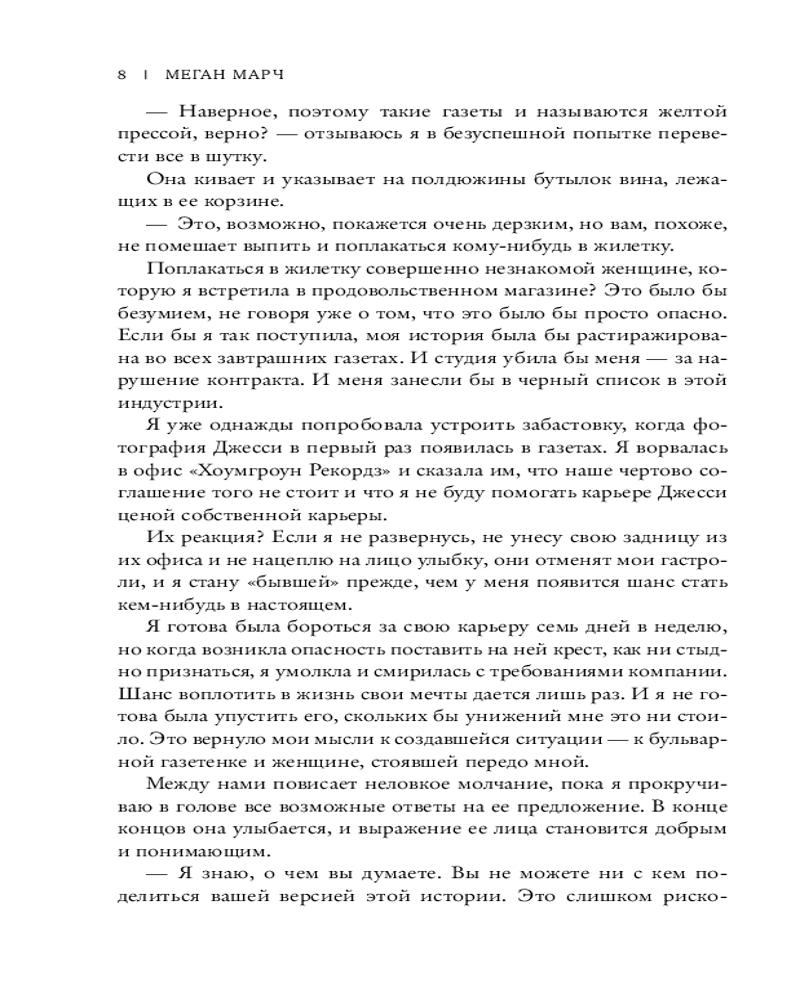 8 | МЕГАН МАРЧ

— Наверное, поэтому такие газеты и называются желтой прессой, верно? — отзываюсь я в безуспешной попытке перевести все в шутку.

Она кивает и указывает на полдюжины бутылок вина, лежащих в ее корзине.

— Это, возможно, покажется очень дерзким, но вам, похоже, не помешает выпить и поплакаться кому-нибудь в жилетку.

Поплакаться в жилетку совершенно незнакомой женщине, которую я встретила в продовольственном магазине? Это было бы безумием, не говоря уже о том, что это было бы просто опасно. Если бы я так поступила, моя история была бы растиражирована во всех завтрашних газетах. И студия убила бы меня — за нарушение контракта. И меня занесли бы в черный список в этой индустрии.

Я уже однажды попробовала устроить забастовку, когда фотография Джесси в первый раз появилась в газетах. Я ворвалась в офис «Хоумгроун Рекордз» и сказала им, что наше чертово соглашение того не стоит и что я не буду помогать карьере Джесси ценой собственной карьеры.

Их реакция? Если я не развернусь, не унесу свою задницу из их офиса и не нацеплю на лицо улыбку, они отменят мои гастроли, и я стану «бывшей» прежде, чем у меня появится шанс стать кем-нибудь в настоящем.

Я готова была бороться за свою карьеру семь дней в неделю, но когда возникла опасность поставить на ней крест, как ни стыдно признаться, я умолкла и смирилась с требованиями компании. Шанс воплотить в жизнь свои мечты дается лишь раз. И я не готова была упустить его, скольких бы унижений мне это ни стоило. Это вернуло мои мысли к создавшейся ситуации — к бульварной газетенке и женщине, стоявшей передо мной.

Между нами повисает неловкое молчание, пока я прокручиваю в голове все возможные ответы на ее предложение. В конце концов она улыбается, и выражение ее лица становится добрым и понимающим.

— Я знаю, о чем вы думаете. Вы не можете ни с кем поделиться вашей версией этой истории. Это слишком риско-